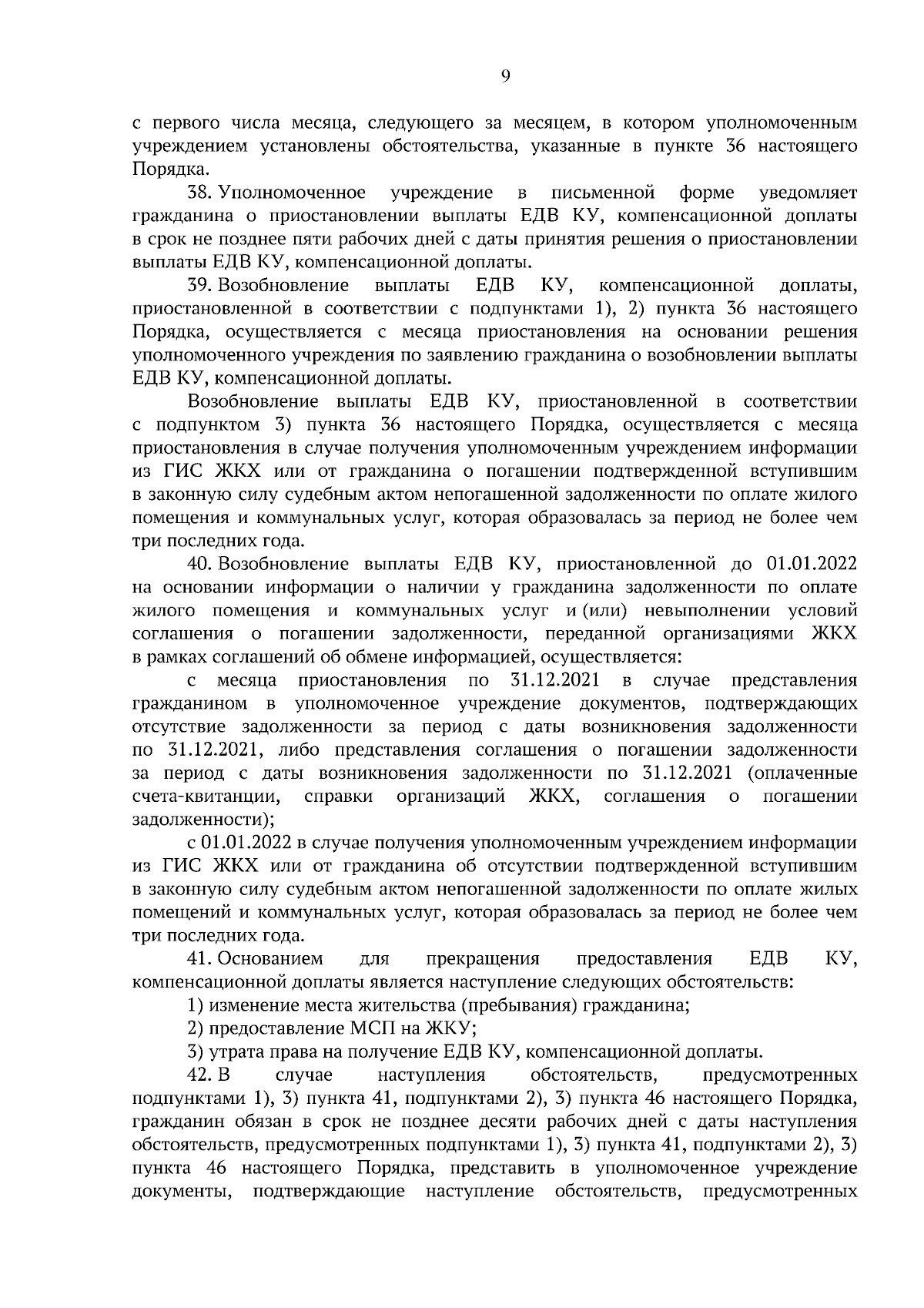 9

с первого числа месяца, следующего за месяцем, в котором уполномоченным учреждением установлены обстоятельства, указанные в пункте 36 настоящего Порядка.

38. Уполномоченное учреждение в письменной форме уведомляет гражданина о приостановлении выплаты ЕДВ КУ, компенсационной доплаты в срок не позднее пяти рабочих дней с даты принятия решения о приостановлении выплаты ЕДВ КУ, компенсационной доплаты.

39. Возобновление выплаты ЕДВ КУ, компенсационной доплаты, приостановленной в соответствии с подпунктами 1), 2) пункта 36 настоящего Порядка, осуществляется с месяца приостановления на основании решения уполномоченного учреждения по заявлению гражданина о возобновлении выплаты ЕДВ КУ, компенсационной доплаты.

Возобновление выплаты ЕДВ КУ, приостановленной в соответствии с подпунктом 3) пункта 36 настоящего Порядка, осуществляется с месяца приостановления в случае получения уполномоченным учреждением информации из ГИС ЖКХ или от гражданина о погашении подтвержденной вступившим в законную силу судебным актом непогашенной задолженности по оплате жилого помещения и коммунальных услуг, которая образовалась за период не более чем три последних года.

40. Возобновление выплаты ЕДВ КУ, приостановленной до 01.01.2022 на основании информации о наличии у гражданина задолженности по оплате жилого помещения и коммунальных услуг и (или) невыполнении условий соглашения о погашении задолженности, переданной организациями ЖКХ в рамках соглашений об обмене информацией, осуществляется:

с месяца приостановления по 31.12.2021 в случае представления гражданином в уполномоченное учреждение документов, подтверждающих отсутствие задолженности за период с даты возникновения задолженности по 31.12.2021, либо представления соглашения о погашении задолженности за период с даты возникновения задолженности по 31.12.2021 (оплаченные счета-квитанции, справки организаций ЖКХ, соглашения о погашении задолженности);

с 01.01.2022 в случае получения уполномоченным учреждением информации из ГИС ЖКХ или от гражданина об отсутствии подтвержденной вступившим в законную силу судебным актом непогашенной задолженности по оплате жилых помещений и коммунальных услуг, которая образовалась за период не более чем три последних года.

41. Основанием для прекращения предоставления ЕДВ КУ, компенсационной доплаты является наступление следующих обстоятельств:

1) изменение места жительства (пребывания) гражданина;

2) предоставление МСП на ЖКУ;

3) утрата права на получение ЕДВ КУ, компенсационной доплаты.

42. В случае наступления обстоятельств, предусмотренных подпунктами 1), 3) пункта 41, подпунктами 2), 3) пункта 46 настоящего Порядка, гражданин обязан в срок не позднее десяти рабочих дней с даты наступления обстоятельств, предусмотренных подпунктами 1), 3) пункта 41, подпунктами 2), 3) пункта 46 настоящего Порядка, представить в уполномоченное учреждение документы, подтверждающие наступление обстоятельств, предусмотренных